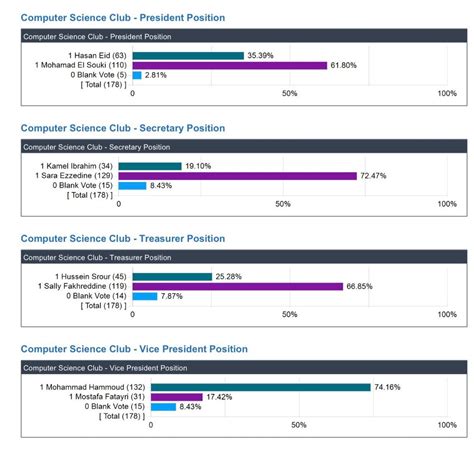 Computer Science Club - President Position

Computer Science Club - President Position

1 Hasan Eid (63) 35.39%
1 Mohamad El Souki (110) 61.80%
0 Blank Vote (5) 2.81%
[ Total (178) ]
0 50% 100%

Computer Science Club - Secretary Position

Computer Science Club - Secretary Position

1 Kamel Ibrahim (34) 19.10%
1 Sara Ezzedine (129) 72.47%
0 Blank Vote (15) 8.43%
[ Total (178) ]
0 50% 100%

Computer Science Club - Treasurer Position

Computer Science Club - Treasurer Position

1 Hussein Srour (45) 25.28%
1 Sally Fakhreddine (119) 66.85%
0 Blank Vote (14) 7.87%
[ Total (178) ]
0 50% 100%

Computer Science Club - Vice President Position

Computer Science Club - Vice President Position

1 Mohammad Hammoud (132) 74.16%
1 Mostafa Fatayri (31) 17.42%
0 Blank Vote (15) 8.43%
[ Total (178) ]
0 50% 100%